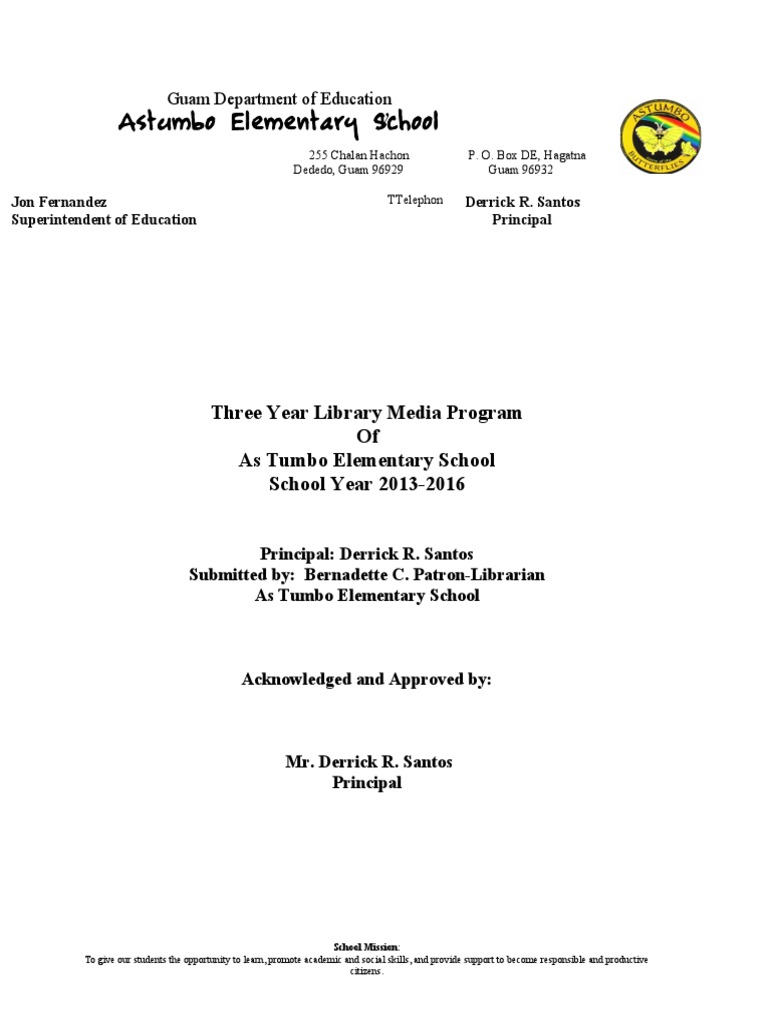 Guam Department of Education
Astumbo Elementary School

ASTUMBO
BUTTERFLIES

255 Chalan Hachon
Dededo, Guam 96929

P. O. Box DE, Hagatna
Guam 96932

Jon Fernandez
Superintendent of Education

TTelephon

Derrick R. Santos
Principal

Three Year Library Media Program
Of
As Tumbo Elementary School
School Year 2013-2016

Principal: Derrick R. Santos
Submitted by: Bernadette C. Patron-Librarian
As Tumbo Elementary School

Acknowledged and Approved by:

Mr. Derrick R. Santos
Principal

School Mission:
To give our students the opportunity to learn, promote academic and social skills, and provide support to become responsible and productive citizens.